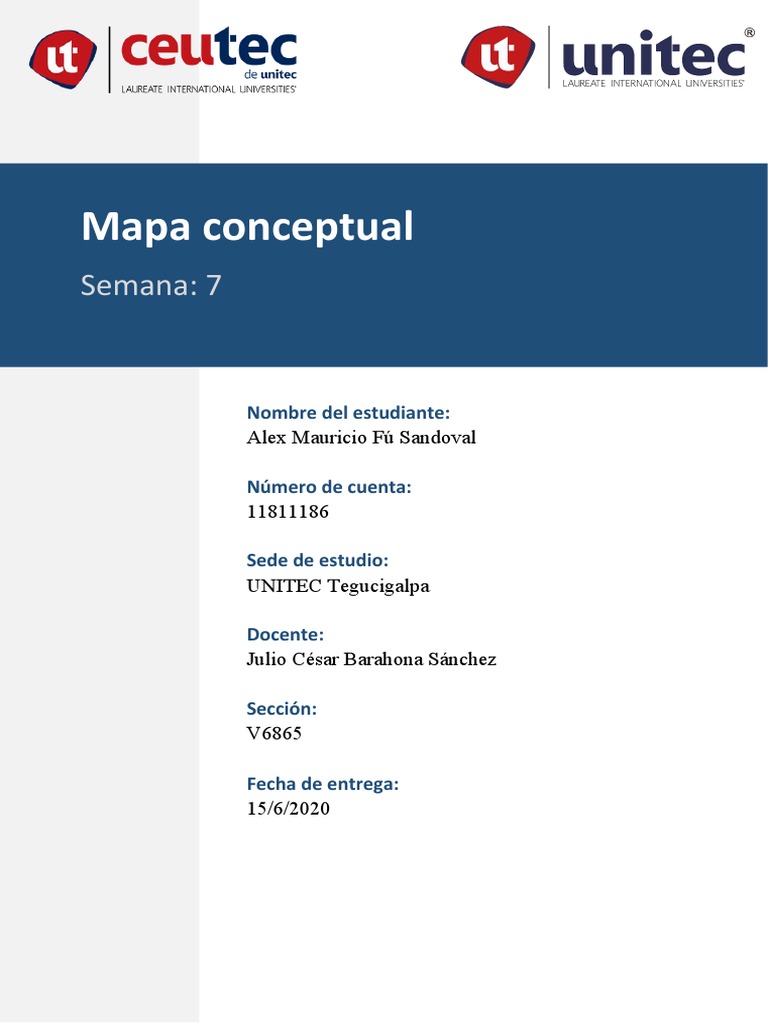 ut ceutec de unitec
LAUREATE INTERNATIONAL UNIVERSITIES®

ut unitec®
LAUREATE INTERNATIONAL UNIVERSITIES®

Mapa conceptual

Semana: 7

Nombre del estudiante:
Alex Mauricio Fú Sandoval

Número de cuenta:
11811186

Sede de estudio:
UNITEC Tegucigalpa

Docente:
Julio César Barahona Sánchez

Sección:
V6865

Fecha de entrega:
15/6/2020